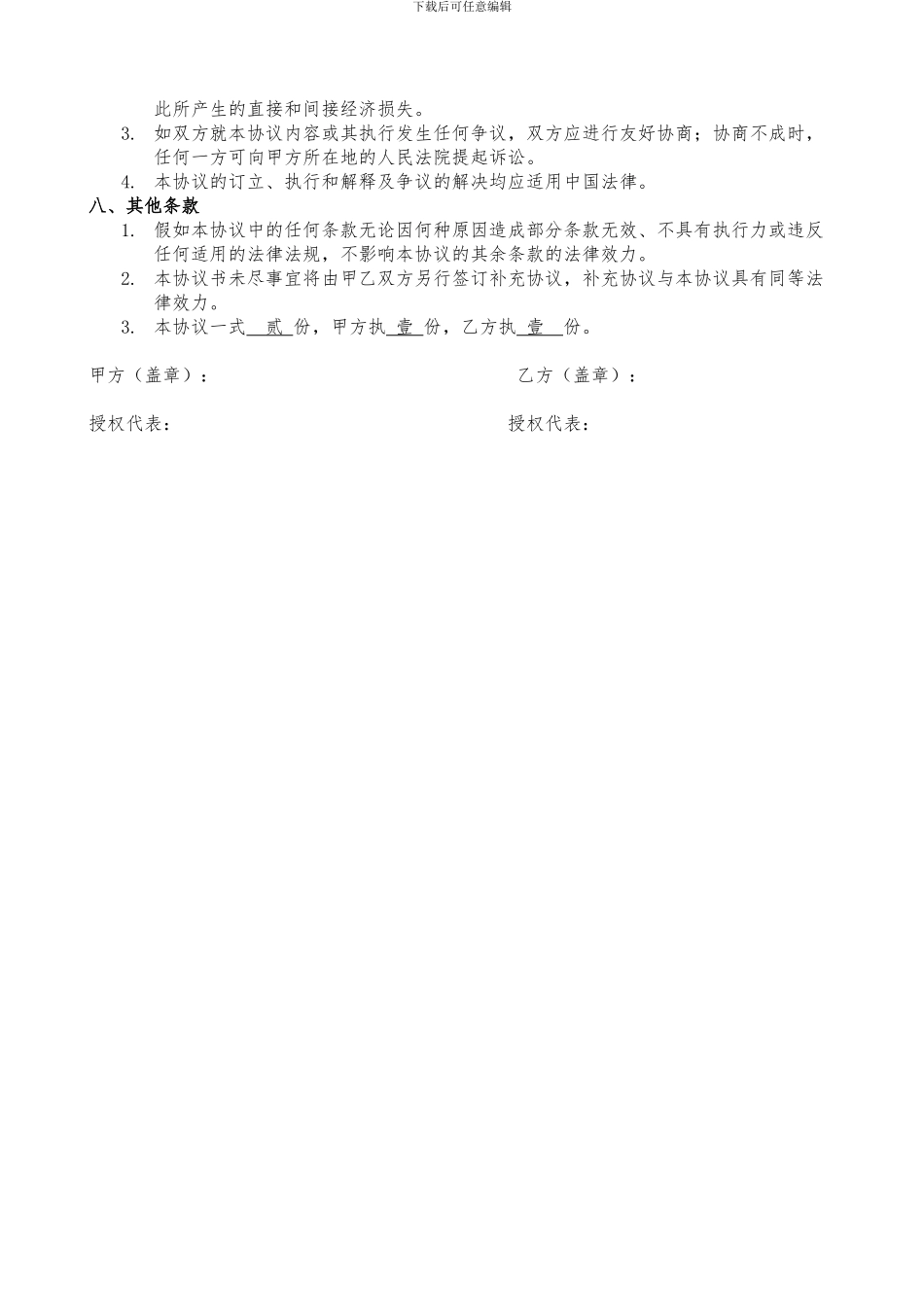 下载后可任意编辑

此所产生的直接和间接经济损失。

3. 如双方就本协议内容或其执行发生任何争议，双方应进行友好协商；协商不成时，任何一方可向甲方所在地的人民法院提起诉讼。

4. 本协议的订立、执行和解释及争议的解决均应适用中国法律。

八、其他条款

1. 假如本协议中的任何条款无论因何种原因造成部分条款无效、不具有执行力或违反任何适用的法律法规，不影响本协议的其余条款的法律效力。

2. 本协议书未尽事宜将由甲乙双方另行签订补充协议，补充协议与本协议具有同等法律效力。

3. 本协议一式 贰 份，甲方执 壹 份，乙方执 壹 份。

甲方（盖章）：

乙方（盖章）：

授权代表：

授权代表：